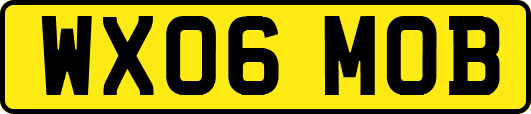 WX06 MOB